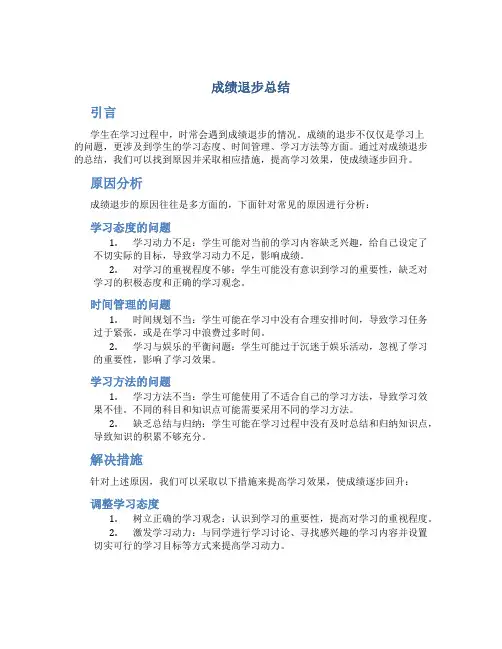 成绩退步总结

引言

学生在学习过程中，时常会遇到成绩退步的情况。成绩的退步不仅仅是学习上的问题，更涉及到学生的学习态度、时间管理、学习方法等方面。通过对成绩退步的总结，我们可以找到原因并采取相应措施，提高学习效果，使成绩逐步回升。

原因分析

成绩退步的原因往往是多方面的，下面针对常见的原因进行分析：

学习态度的问题

1. 学习动力不足：学生可能对当前的学习内容缺乏兴趣，给自己设定了不切实际的目标，导致学习动力不足，影响成绩。

2. 对学习的重视程度不够：学生可能没有意识到学习的重要性，缺乏对学习的积极态度和正确的学习观念。

时间管理的问题

1. 时间规划不当：学生可能在学习中没有合理安排时间，导致学习任务过于紧张，或是在学习中浪费过多时间。

2. 学习与娱乐的平衡问题：学生可能过于沉迷于娱乐活动，忽视了学习的重要性，影响了学习效果。

学习方法的问题

1. 学习方法不当：学生可能使用了不适合自己的学习方法，导致学习效果不佳。不同的科目和知识点可能需要采用不同的学习方法。

2. 缺乏总结与归纳：学生可能在学习过程中没有及时总结和归纳知识点，导致知识的积累不够充分。

解决措施

针对上述原因，我们可以采取以下措施来提高学习效果，使成绩逐步回升：

调整学习态度

1. 树立正确的学习观念：认识到学习的重要性，提高对学习的重视程度。

2. 激发学习动力：与同学进行学习讨论、寻找感兴趣的学习内容并设置切实可行的学习目标等方式来提高学习动力。